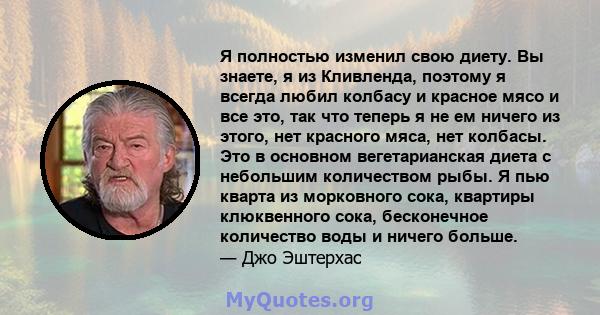 Я полностью изменил свою диету. Вы знаете, я из Кливленда, поэтому я всегда любил колбасу и красное мясо и все это, так что теперь я не ем ничего из этого, нет красного мяса, нет колбасы. Это в основном вегетарианская диета с небольшим количеством рыбы. Я пью кварта из морковного сока, квартиры клюквенного сока, бесконечное количество воды и ничего больше.
— Джо Эштерхас

MyQuotes.org